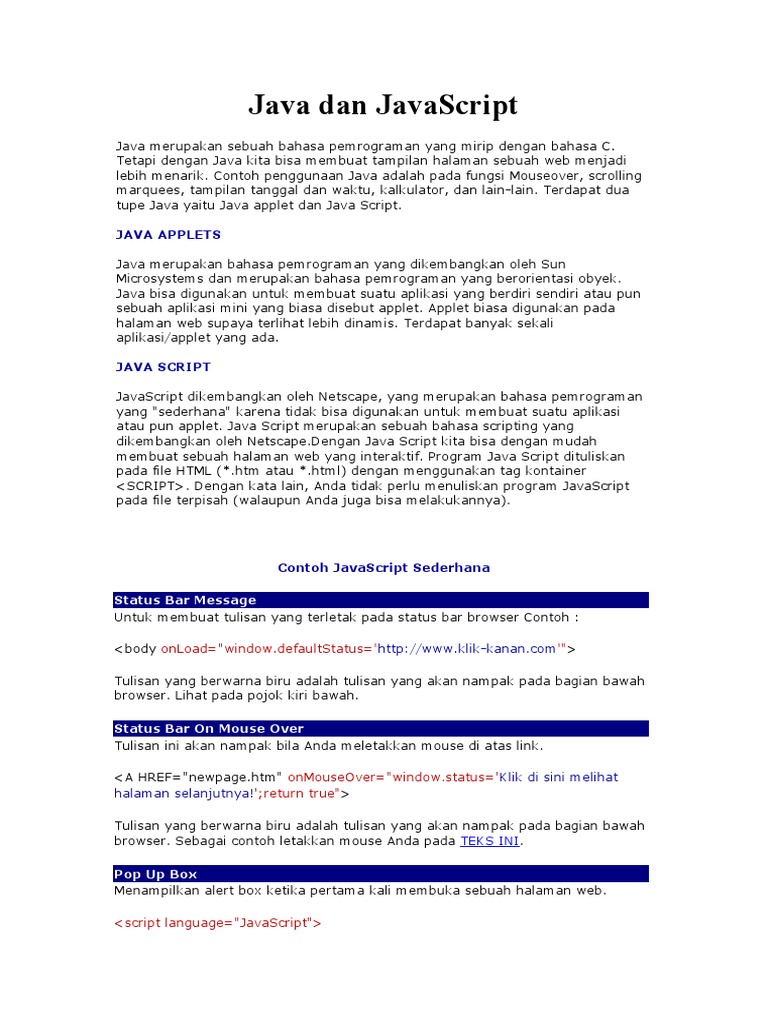 Java dan JavaScript

Java merupakan sebuah bahasa pemrograman yang mirip dengan bahasa C. Tetapi dengan Java kita bisa membuat tampilan halaman sebuah web menjadi lebih menarik. Contoh penggunaan Java adalah pada fungsi Mouseover, scrolling marquees, tampilan tanggal dan waktu, kalkulator, dan lain-lain. Terdapat dua tupe Java yaitu Java applet dan Java Script.

JAVA APPLETS

Java merupakan bahasa pemrograman yang dikembangkan oleh Sun Microsystems dan merupakan bahasa pemrograman yang berorientasi obyek. Java bisa digunakan untuk membuat suatu aplikasi yang berdiri sendiri atau pun sebuah aplikasi mini yang biasa disebut applet. Applet biasa digunakan pada halaman web supaya terlihat lebih dinamis. Terdapat banyak sekali aplikasi/applet yang ada.

JAVA SCRIPT

JavaScript dikembangkan oleh Netscape, yang merupakan bahasa pemrograman yang "sederhana" karena tidak bisa digunakan untuk membuat suatu aplikasi atau pun applet. Java Script merupakan sebuah bahasa scripting yang dikembangkan oleh Netscape.Dengan Java Script kita bisa dengan mudah membuat sebuah halaman web yang interaktif. Program Java Script dituliskan pada file HTML (*.htm atau *.html) dengan menggunakan tag kontainer <SCRIPT>. Dengan kata lain, Anda tidak perlu menuliskan program JavaScript pada file terpisah (walaupun Anda juga bisa melakukannya).

Contoh JavaScript Sederhana

Status Bar Message
Untuk membuat tulisan yang terletak pada status bar browser Contoh :

<body onLoad="window.defaultStatus='http://www.klik-kanan.com'">

Tulisan yang berwarna biru adalah tulisan yang akan nampak pada bagian bawah browser. Lihat pada pojok kiri bawah.

Status Bar On Mouse Over
Tulisan ini akan nampak bila Anda meletakkan mouse di atas link.

<A HREF="newpage.htm" onMouseOver="window.status='Klik di sini melihat halaman selanjutnya!';return true">

Tulisan yang berwarna biru adalah tulisan yang akan nampak pada bagian bawah browser. Sebagai contoh letakkan mouse Anda pada TEKS INI.

Pop Up Box
Menampilkan alert box ketika pertama kali membuka sebuah halaman web.

<script language="JavaScript">